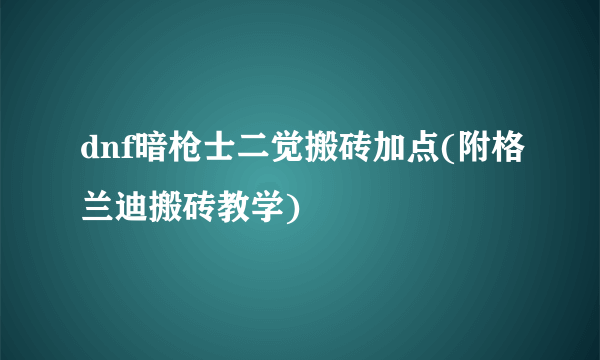 dnf暗枪士二觉搬砖加点(附格兰迪搬砖教学)